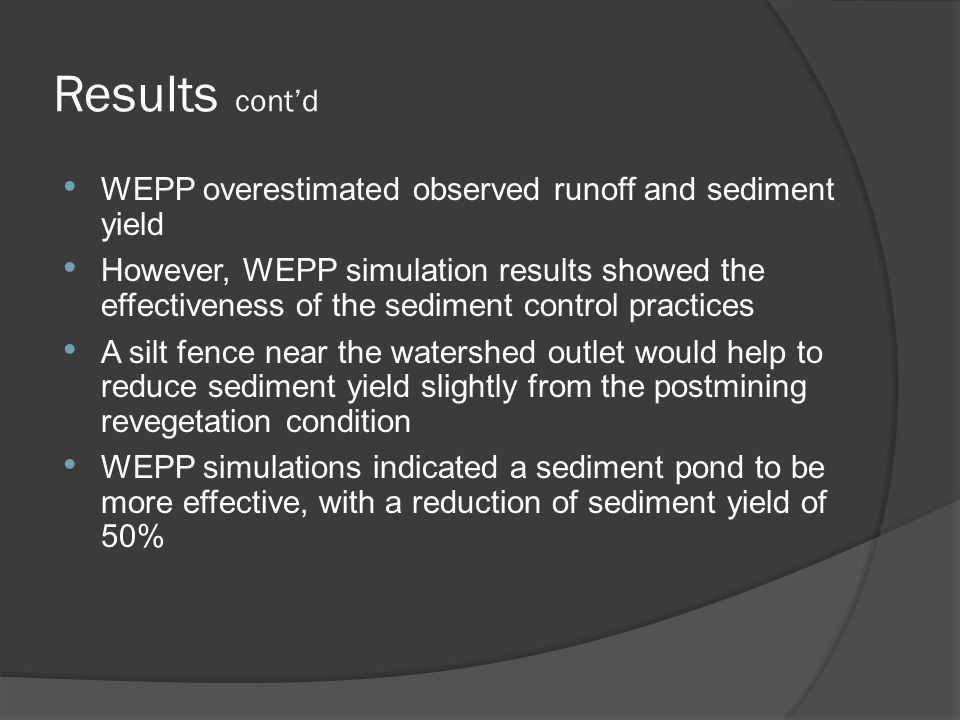 Results cont’d

• WEPP overestimated observed runoff and sediment yield
• However, WEPP simulation results showed the effectiveness of the sediment control practices
• A silt fence near the watershed outlet would help to reduce sediment yield slightly from the postmining revegetation condition
• WEPP simulations indicated a sediment pond to be more effective, with a reduction of sediment yield of 50%